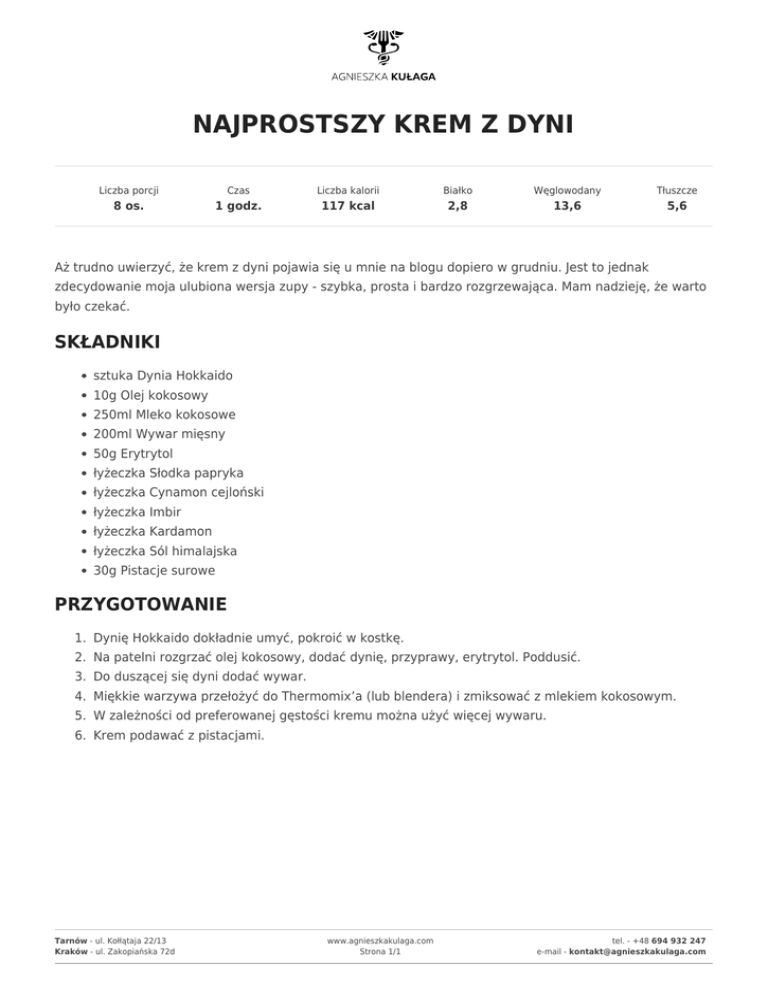 AGNIESZKA KUŁAGA

NAJPROSTSZY KREM Z DYNI

| Liczba porcji | Czas | Liczba kalorii | Białko | Węglowodany | Tłuszcze |
|---|---|---|---|---|---|
| 8 os. | 1 godz. | 117 kcal | 2,8 | 13,6 | 5,6 |

Aż trudno uwierzyć, że krem z dyni pojawia się u mnie na blogu dopiero w grudniu. Jest to jednak zdecydowanie moja ulubiona wersja zupy - szybka, prosta i bardzo rozgrzewająca. Mam nadzieję, że warto było czekać.

SKŁADNIKI

- sztuka Dynia Hokkaido
- 10g Olej kokosowy
- 250ml Mleko kokosowe
- 200ml Wywar mięsny
- 50g Erytrytol
- łyżeczka Słodka papryka
- łyżeczka Cynamon cejloński
- łyżeczka Imbir
- łyżeczka Kardamon
- łyżeczka Sól himalajska
- 30g Pistacje surowe

PRZYGOTOWANIE

1. Dynię Hokkaido dokładnie umyć, pokroić w kostkę.
2. Na patelni rozgrzać olej kokosowy, dodać dynię, przyprawy, erytrytol. Poddusić.
3. Do duszącej się dyni dodać wywar.
4. Miękkie warzywa przełożyć do Thermomix'a (lub blendera) i zmiksować z mlekiem kokosowym.
5. W zależności od preferowanej gęstości kremu można użyć więcej wywaru.
6. Krem podawać z pistacjami.

Tarnów - ul. Kołłątaja 22/13
Kraków - ul. Zakopiańska 72d

www.agnieszkakulaga.com
Strona 1/1

tel. - +48 694 932 247
e-mail - kontakt@agnieszkakulaga.com